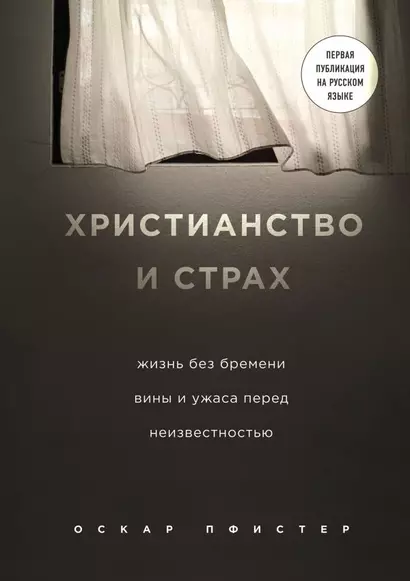 ПЕРВАЯ ПУБЛИКАЦИЯ НА РУССКОМ ЯЗЫКЕ

ХРИСТИАНСТВО И СТРАХ

жизнь без бремени вины и ужаса перед неизвестностью

ОСКАР ПФИСТЕР